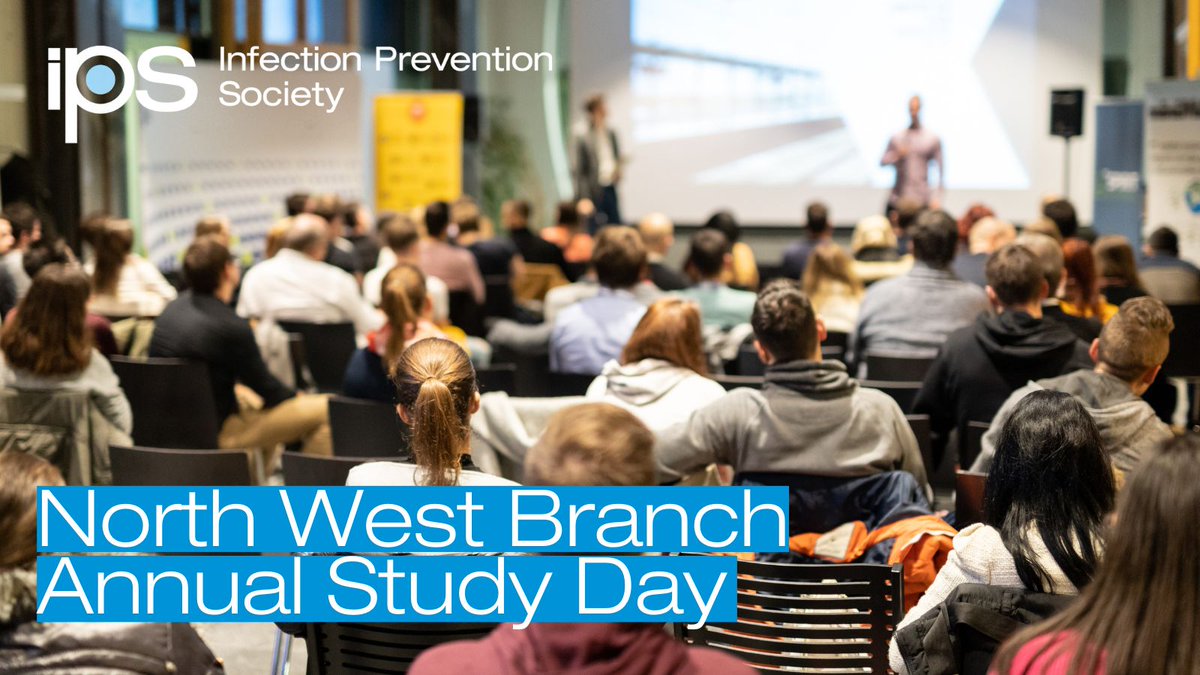 ips Infection Prevention Society

North West Branch Annual Study Day